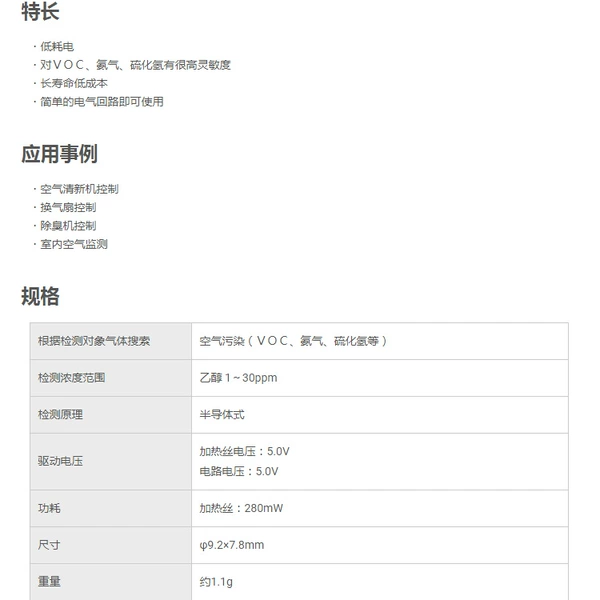 特长

· 低耗电
· 对ＶＯＣ、氨气、硫化氢有很高灵敏度
· 长寿命低成本
· 简单的电气回路即可使用

应用事例

· 空气清新机控制
· 换气扇控制
· 除臭机控制
· 室内空气监测

规格

| 根据检测对象气体搜索 | 空气污染（ＶＯＣ、氨气、硫化氢等） |
|---|---|
| 检测浓度范围 | 乙醇 1～30ppm |
| 检测原理 | 半导体式 |
| 驱动电压 | 加热丝电压：5.0V 电路电压：5.0V |
| 功耗 | 加热丝：280mW |
| 尺寸 | φ9.2×7.8mm |
| 重量 | 约1.1g |